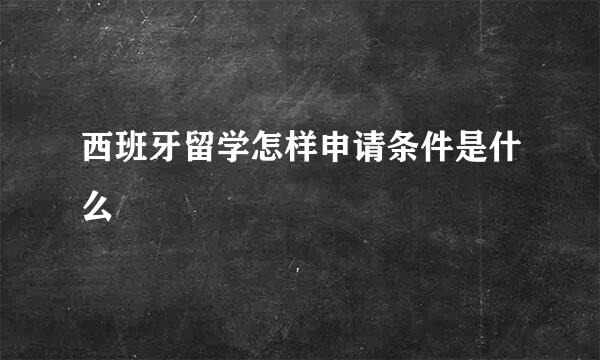 西班牙留学怎样申请条件是什么